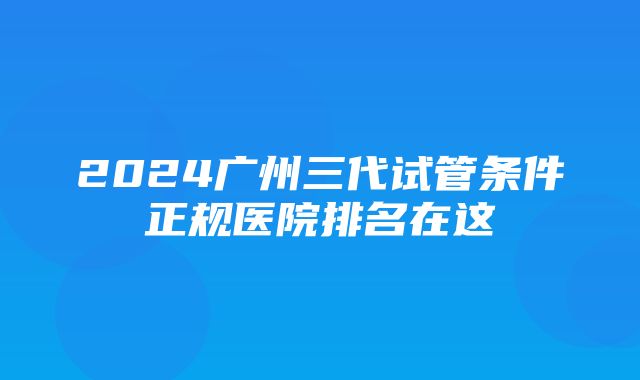 2024广州三代试管条件
正规医院排名在这